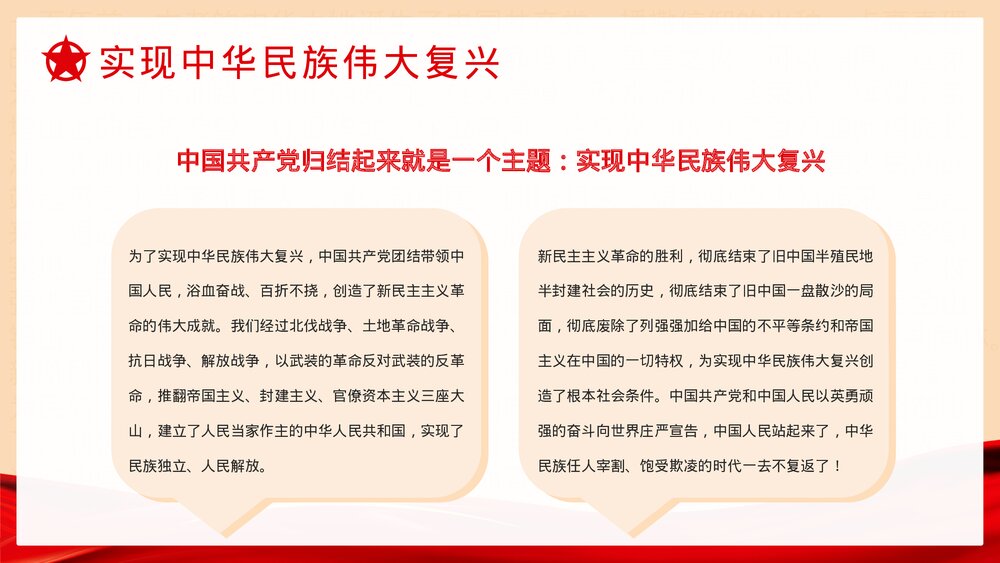 实现中华民族伟大复兴

中国共产党归结起来就是一个主题：实现中华民族伟大复兴

为了实现中华民族伟大复兴，中国共产党团结带领中国人民，浴血奋战、百折不挠，创造了新民主主义革命的伟大成就。我们经过北伐战争、土地革命战争、抗日战争、解放战争，以武装的革命反对武装的反革命，推翻帝国主义、封建主义、官僚资本主义三座大山，建立了人民当家作主的中华人民共和国，实现了民族独立、人民解放。

新民主主义革命的胜利，彻底结束了旧中国半殖民地半封建社会的历史，彻底结束了旧中国一盘散沙的局面，彻底废除了列强强加给中国的不平等条约和帝国主义在中国的一切特权，为实现中华民族伟大复兴创造了根本社会条件。中国共产党和中国人民以英勇顽强的奋斗向世界庄严宣告，中国人民站起来了，中华民族任人宰割、饱受欺凌的时代一去不复返了！